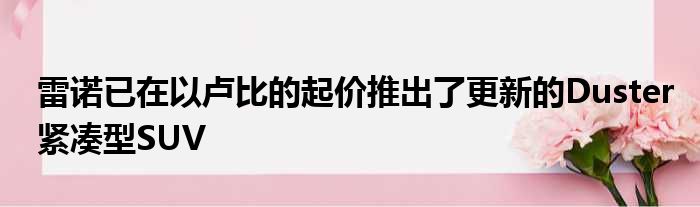 雷诺已在以卢比的起价推出了更新的Duster紧凑型SUV